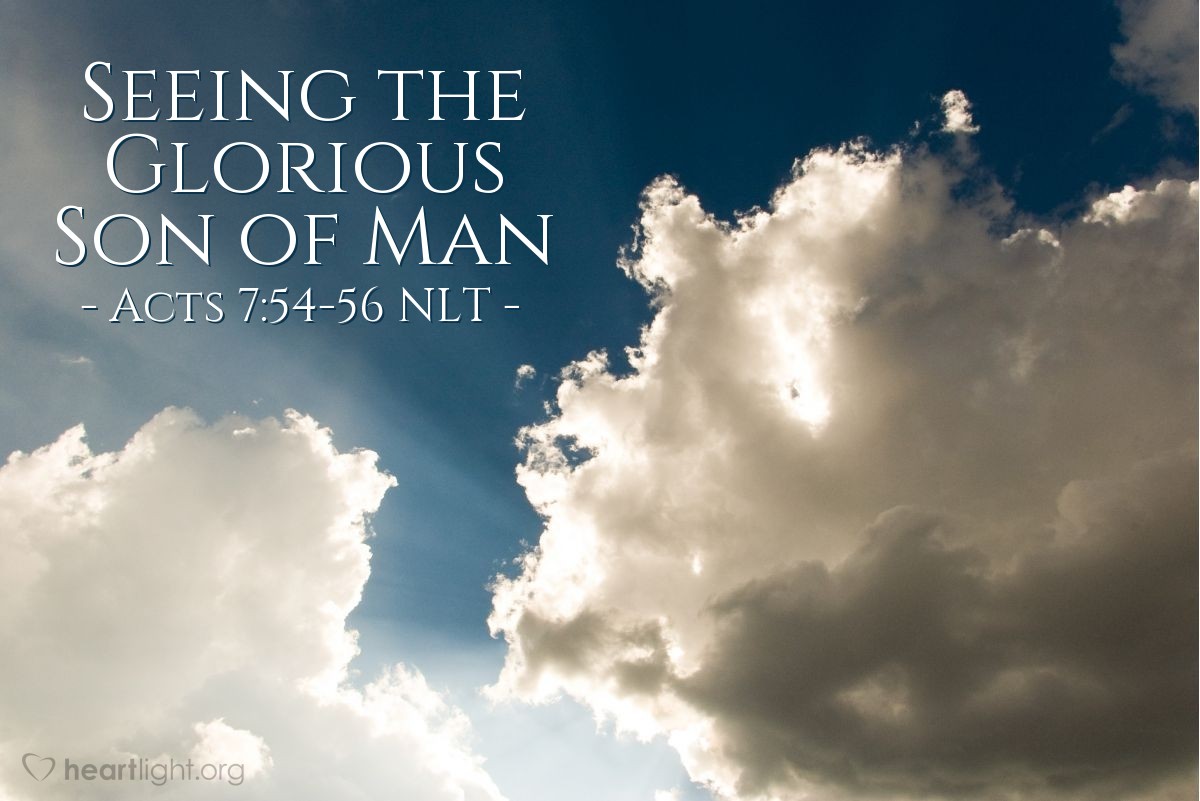 Seeing the Glorious Son of Man
- Acts 7:54-56 NLT -

heartlight.org